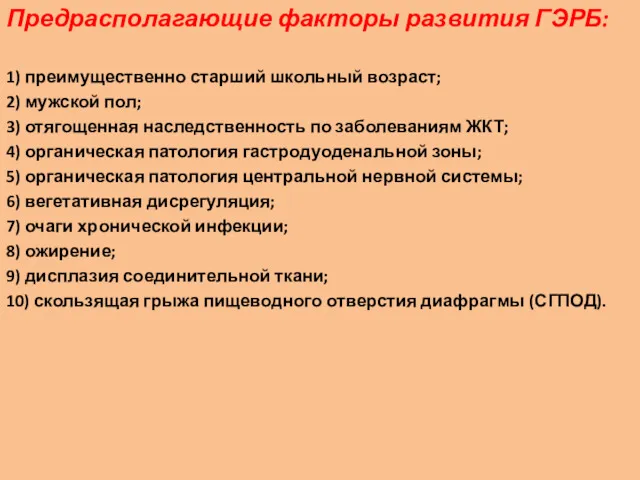 Предрасполагающие факторы развития ГЭРБ:

1) преимущественно старший школьный возраст;
2) мужской пол;
3) отягощенная наследственность по заболеваниям ЖКТ;
4) органическая патология гастродуоденальной зоны;
5) органическая патология центральной нервной системы;
6) вегетативная дисрегуляция;
7) очаги хронической инфекции;
8) ожирение;
9) дисплазия соединительной ткани;
10) скользящая грыжа пищеводного отверстия диафрагмы (СГПОД).